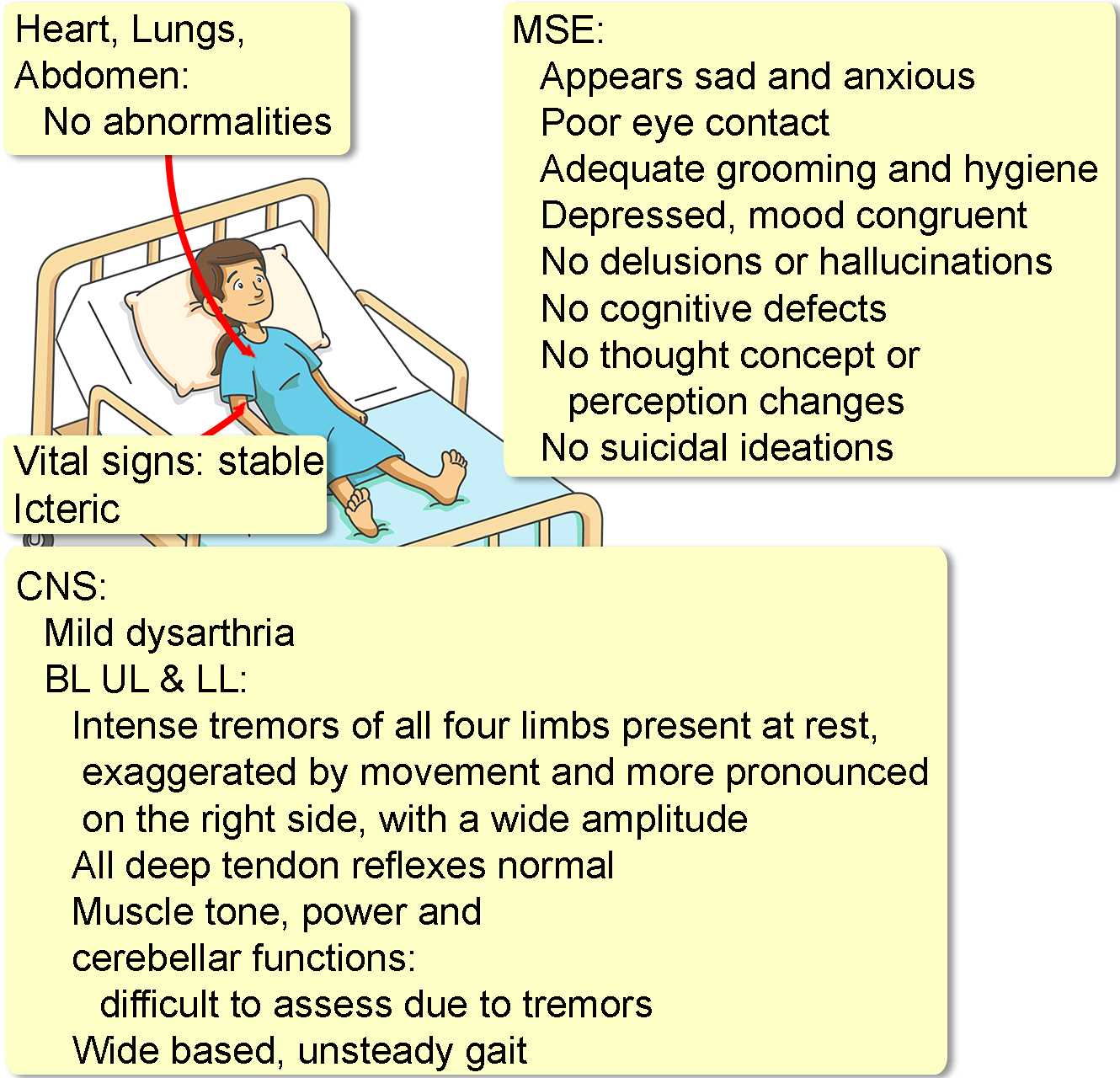 Heart, Lungs, Abdomen:
No abnormalities

MSE:
Appears sad and anxious
Poor eye contact
Adequate grooming and hygiene
Depressed, mood congruent
No delusions or hallucinations
No cognitive defects
No thought concept or perception changes
No suicidal ideations

Vital signs: stable
Icteric

CNS:
Mild dysarthria
BL UL & LL:
Intense tremors of all four limbs present at rest, exaggerated by movement and more pronounced on the right side, with a wide amplitude
All deep tendon reflexes normal
Muscle tone, power and cerebellar functions:
difficult to assess due to tremors
Wide based, unsteady gait